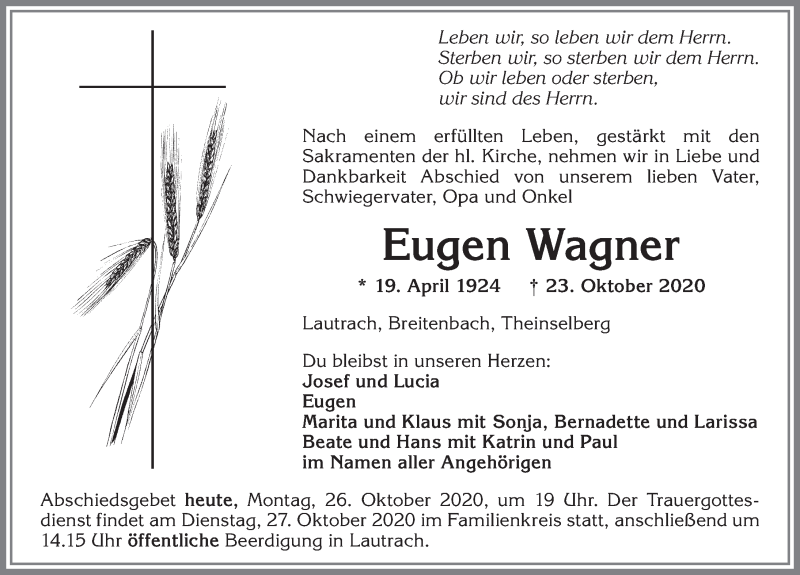 Leben wir, so leben wir dem Herrn.
Sterben wir, so sterben wir dem Herrn.
Ob wir leben oder sterben,
wir sind des Herrn.

Nach einem erfüllten Leben, gestärkt mit den Sakramenten der hl. Kirche, nehmen wir in Liebe und Dankbarkeit Abschied von unserem lieben Vater, Schwiegervater, Opa und Onkel

Eugen Wagner

* 19. April 1924 † 23. Oktober 2020

Lautrach, Breitenbach, Theinselberg

Du bleibst in unseren Herzen:
Josef und Lucia
Eugen
Marita und Klaus mit Sonja, Bernadette und Larissa
Beate und Hans mit Katrin und Paul
im Namen aller Angehörigen

Abschiedsgebet heute, Montag, 26. Oktober 2020, um 19 Uhr. Der Trauergottesdienst findet am Dienstag, 27. Oktober 2020 im Familienkreis statt, anschließend um 14.15 Uhr öffentliche Beerdigung in Lautrach.